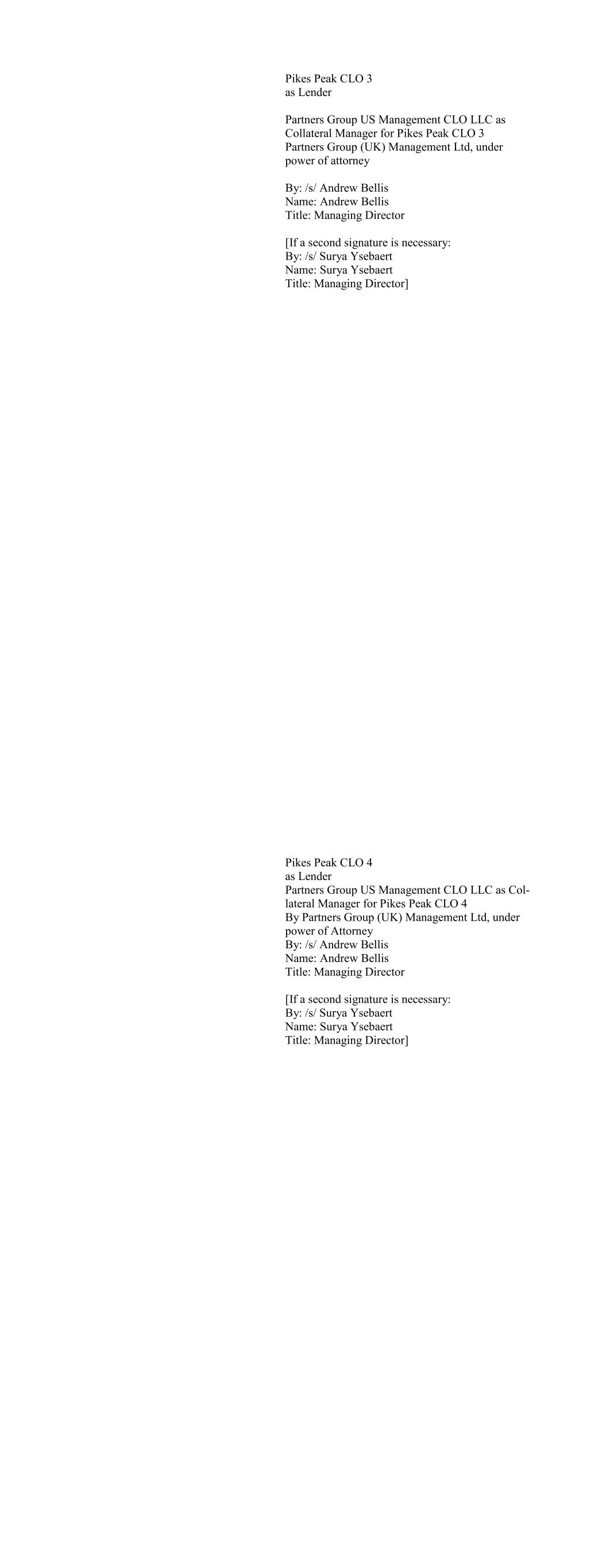 Pikes Peak CLO 3
as Lender

Partners Group US Management CLO LLC as Collateral Manager for Pikes Peak CLO 3
Partners Group (UK) Management Ltd, under power of attorney

By: /s/ Andrew Bellis
Name: Andrew Bellis
Title: Managing Director

[If a second signature is necessary:
By: /s/ Surya Ysebaert
Name: Surya Ysebaert
Title: Managing Director]

Pikes Peak CLO 4
as Lender
Partners Group US Management CLO LLC as Collateral Manager for Pikes Peak CLO 4
By Partners Group (UK) Management Ltd, under power of Attorney
By: /s/ Andrew Bellis
Name: Andrew Bellis
Title: Managing Director

[If a second signature is necessary:
By: /s/ Surya Ysebaert
Name: Surya Ysebaert
Title: Managing Director]